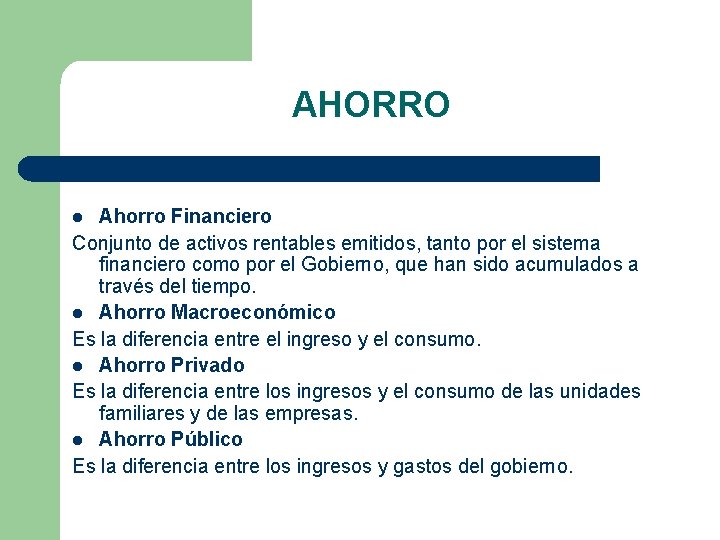 AHORRO

- Ahorro Financiero

Conjunto de activos rentables emitidos, tanto por el sistema financiero como por el Gobierno, que han sido acumulados a través del tiempo.

- Ahorro Macroeconómico

Es la diferencia entre el ingreso y el consumo.

- Ahorro Privado

Es la diferencia entre los ingresos y el consumo de las unidades familiares y de las empresas.

- Ahorro Público

Es la diferencia entre los ingresos y gastos del gobierno.